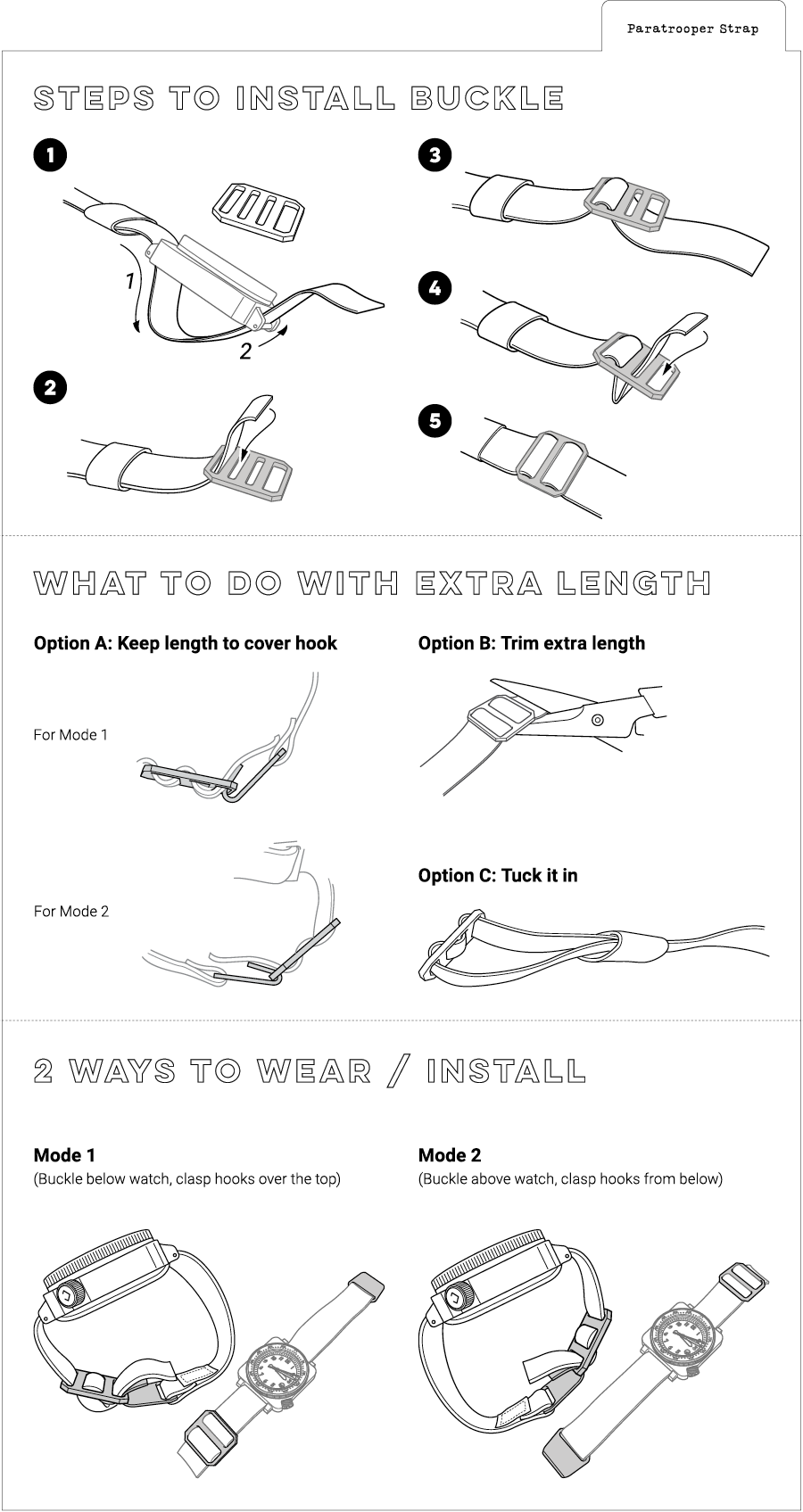 Paratrooper Strap

STEPS TO INSTALL BUCKLE

1

1

2

2

3

4

5

WHAT TO DO WITH EXTRA LENGTH

Option A: Keep length to cover hook

For Mode 1

For Mode 2

Option B: Trim extra length

Option C: Tuck it in

2 WAYS TO WEAR / INSTALL

Mode 1
(Buckle below watch, clasp hooks over the top)

Mode 2
(Buckle above watch, clasp hooks from below)